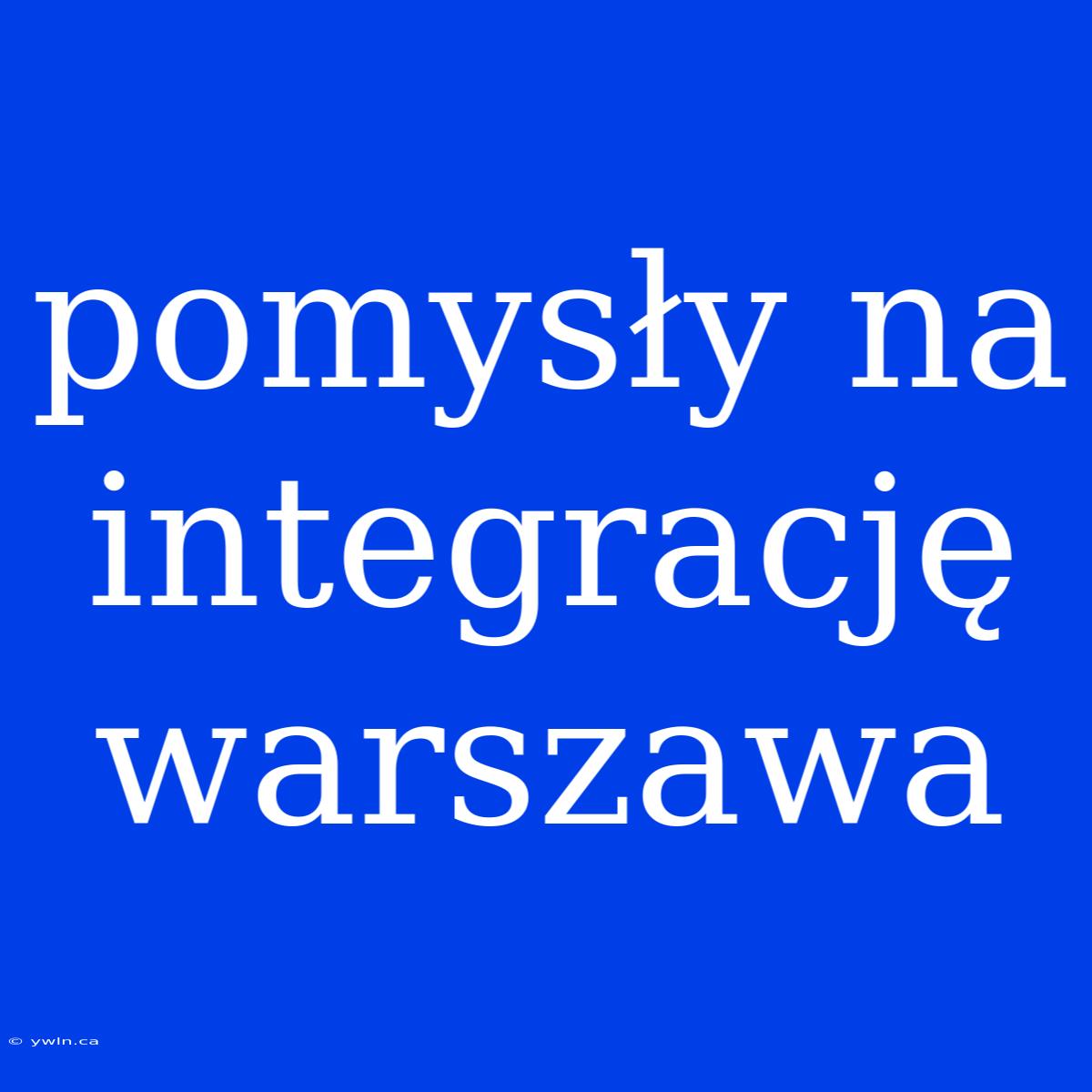 pomysły na integrację warszawa

© ywln.ca